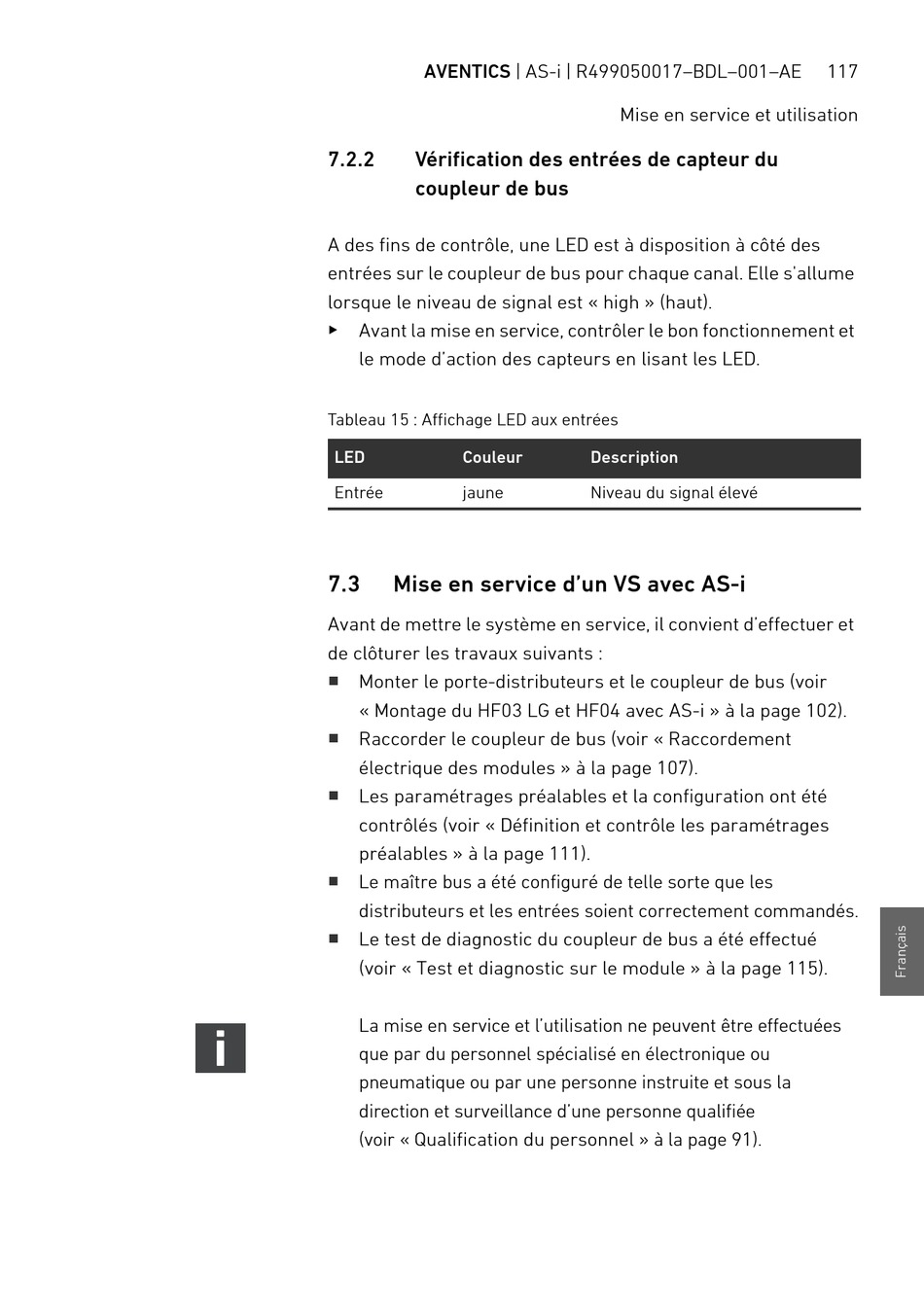 AVENTICS | AS-i | R499050017–BDL–001–AE 117

Mise en service et utilisation

7.2.2 Vérification des entrées de capteur du coupleur de bus

A des fins de contrôle, une LED est à disposition à côté des entrées sur le coupleur de bus pour chaque canal. Elle s'allume lorsque le niveau de signal est « high » (haut).

▶ Avant la mise en service, contrôler le bon fonctionnement et le mode d'action des capteurs en lisant les LED.

Tableau 15 : Affichage LED aux entrées

| LED | Couleur | Description |
|---|---|---|
| Entrée | jaune | Niveau du signal élevé |

7.3 Mise en service d'un VS avec AS-i

Avant de mettre le système en service, il convient d'effectuer et de clôturer les travaux suivants :

■ Monter le porte-distributeurs et le coupleur de bus (voir « Montage du HF03 LG et HF04 avec AS-i » à la page 102).

■ Raccorder le coupleur de bus (voir « Raccordement électrique des modules » à la page 107).

■ Les paramétrages préalables et la configuration ont été contrôlés (voir « Définition et contrôle les paramétrages préalables » à la page 111).

■ Le maître bus a été configuré de telle sorte que les distributeurs et les entrées soient correctement commandés.

■ Le test de diagnostic du coupleur de bus a été effectué (voir « Test et diagnostic sur le module » à la page 115).

i

La mise en service et l'utilisation ne peuvent être effectuées que par du personnel spécialisé en électronique ou pneumatique ou par une personne instruite et sous la direction et surveillance d'une personne qualifiée (voir « Qualification du personnel » à la page 91).

Français